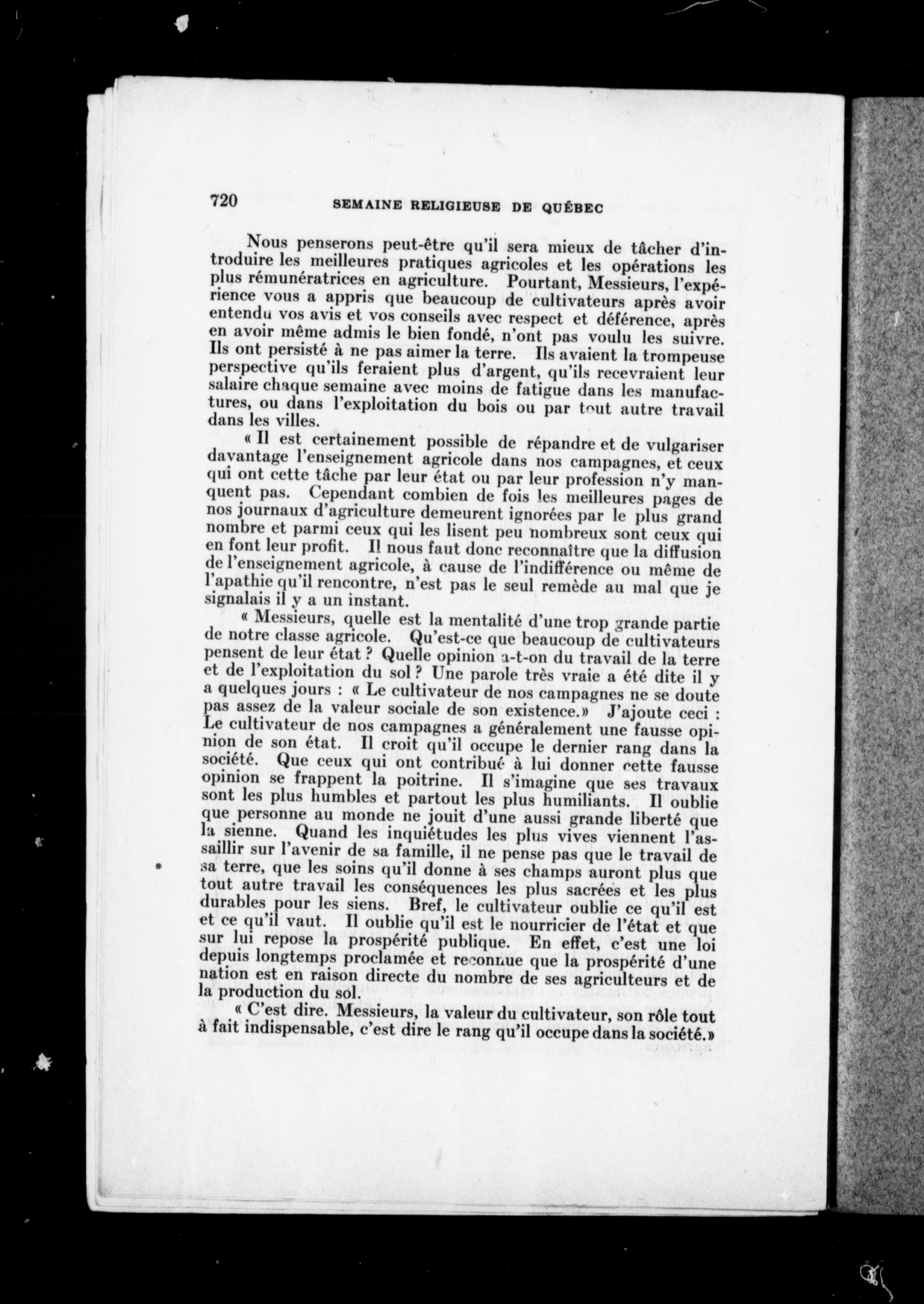 720 SEMAINE RELIGIEUSE DE QUÉBEC

Nous penserons peut-être qu'il sera mieux de tâcher d'introduire les meilleures pratiques agricoles et les opérations les plus rémunératrices en agriculture. Pourtant, Messieurs, l'expérience vous a appris que beaucoup de cultivateurs après avoir entendu vos avis et vos conseils avec respect et déférence, après en avoir même admis le bien fondé, n'ont pas voulu les suivre. Ils ont persisté à ne pas aimer la terre. Ils avaient la trompeuse perspective qu'ils feraient plus d'argent, qu'ils recevraient leur salaire chaque semaine avec moins de fatigue dans les manufactures, ou dans l'exploitation du bois ou par tout autre travail dans les villes.

« Il est certainement possible de répandre et de vulgariser davantage l'enseignement agricole dans nos campagnes, et ceux qui ont cette tâche par leur état ou par leur profession n'y manquent pas. Cependant combien de fois les meilleures pages de nos journaux d'agriculture demeurent ignorées par le plus grand nombre et parmi ceux qui les lisent peu nombreux sont ceux qui en font leur profit. Il nous faut donc reconnaître que la diffusion de l'enseignement agricole, à cause de l'indifférence ou même de l'apathie qu'il rencontre, n'est pas le seul remède au mal que je signalais il y a un instant.

« Messieurs, quelle est la mentalité d'une trop grande partie de notre classe agricole. Qu'est-ce que beaucoup de cultivateurs pensent de leur état ? Quelle opinion a-t-on du travail de la terre et de l'exploitation du sol ? Une parole très vraie a été dite il y a quelques jours : « Le cultivateur de nos campagnes ne se doute pas assez de la valeur sociale de son existence.» J'ajoute ceci : Le cultivateur de nos campagnes a généralement une fausse opinion de son état. Il croit qu'il occupe le dernier rang dans la société. Que ceux qui ont contribué à lui donner cette fausse opinion se frappent la poitrine. Il s'imagine que ses travaux sont les plus humbles et partout les plus humiliants. Il oublie que personne au monde ne jouit d'une aussi grande liberté que la sienne. Quand les inquiétudes les plus vives viennent l'assaillir sur l'avenir de sa famille, il ne pense pas que le travail de sa terre, que les soins qu'il donne à ses champs auront plus que tout autre travail les conséquences les plus sacrées et les plus durables pour les siens. Bref, le cultivateur oublie ce qu'il est et ce qu'il vaut. Il oublie qu'il est le nourricier de l'état et que sur lui repose la prospérité publique. En effet, c'est une loi depuis longtemps proclamée et reconnue que la prospérité d'une nation est en raison directe du nombre de ses agriculteurs et de la production du sol.

« C'est dire. Messieurs, la valeur du cultivateur, son rôle tout à fait indispensable, c'est dire le rang qu'il occupe dans la société.»